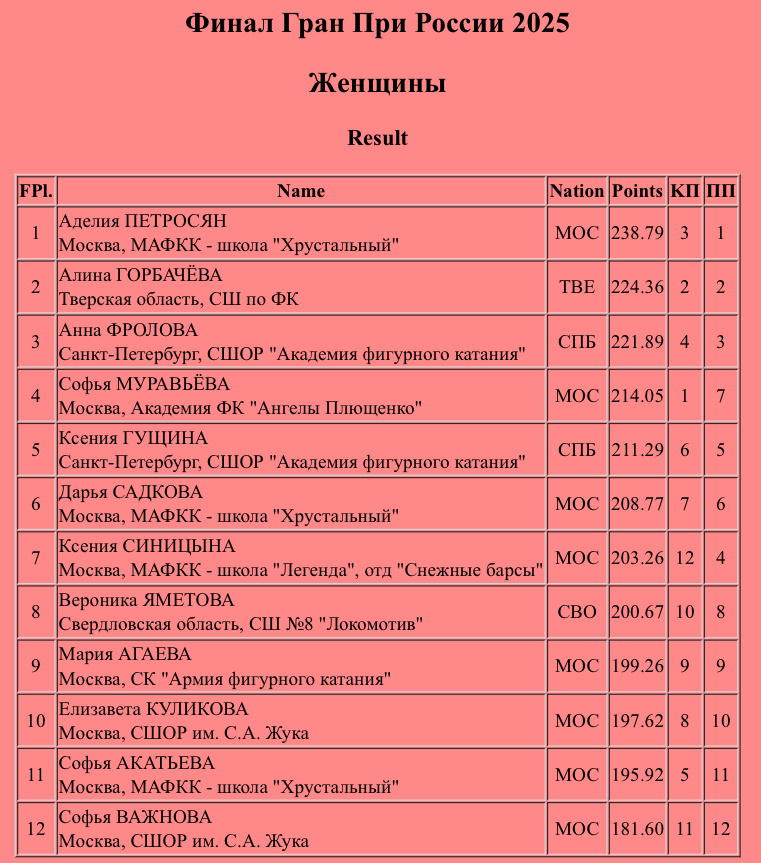 Финал Гран При России 2025

Женщины

Result

| FPl. | Name | Nation | Points | КП | ПП |
|---|---|---|---|---|---|
| 1 | Аделия ПЕТРОСЯН Москва, МАФКК - школа "Хрустальный" | МОС | 238.79 | 3 | 1 |
| 2 | Алина ГОРБАЧЁВА Тверская область, СШ по ФК | ТВЕ | 224.36 | 2 | 2 |
| 3 | Анна ФРОЛОВА Санкт-Петербург, СШОР "Академия фигурного катания" | СПБ | 221.89 | 4 | 3 |
| 4 | Софья МУРАВЬЁВА Москва, Академия ФК "Ангелы Плющенко" | МОС | 214.05 | 1 | 7 |
| 5 | Ксения ГУЩИНА Санкт-Петербург, СШОР "Академия фигурного катания" | СПБ | 211.29 | 6 | 5 |
| 6 | Дарья САДКОВА Москва, МАФКК - школа "Хрустальный" | МОС | 208.77 | 7 | 6 |
| 7 | Ксения СИНИЦЫНА Москва, МАФКК - школа "Легенда", отд "Снежные барсы" | МОС | 203.26 | 12 | 4 |
| 8 | Вероника ЯМЕТОВА Свердловская область, СШ №8 "Локомотив" | СВО | 200.67 | 10 | 8 |
| 9 | Мария АГАЕВА Москва, СК "Армия фигурного катания" | МОС | 199.26 | 9 | 9 |
| 10 | Елизавета КУЛИКОВА Москва, СШОР им. С.А. Жука | МОС | 197.62 | 8 | 10 |
| 11 | Софья АКАТЬЕВА Москва, МАФКК - школа "Хрустальный" | МОС | 195.92 | 5 | 11 |
| 12 | Софья ВАЖНОВА Москва, СШОР им. С.А. Жука | МОС | 181.60 | 11 | 12 |